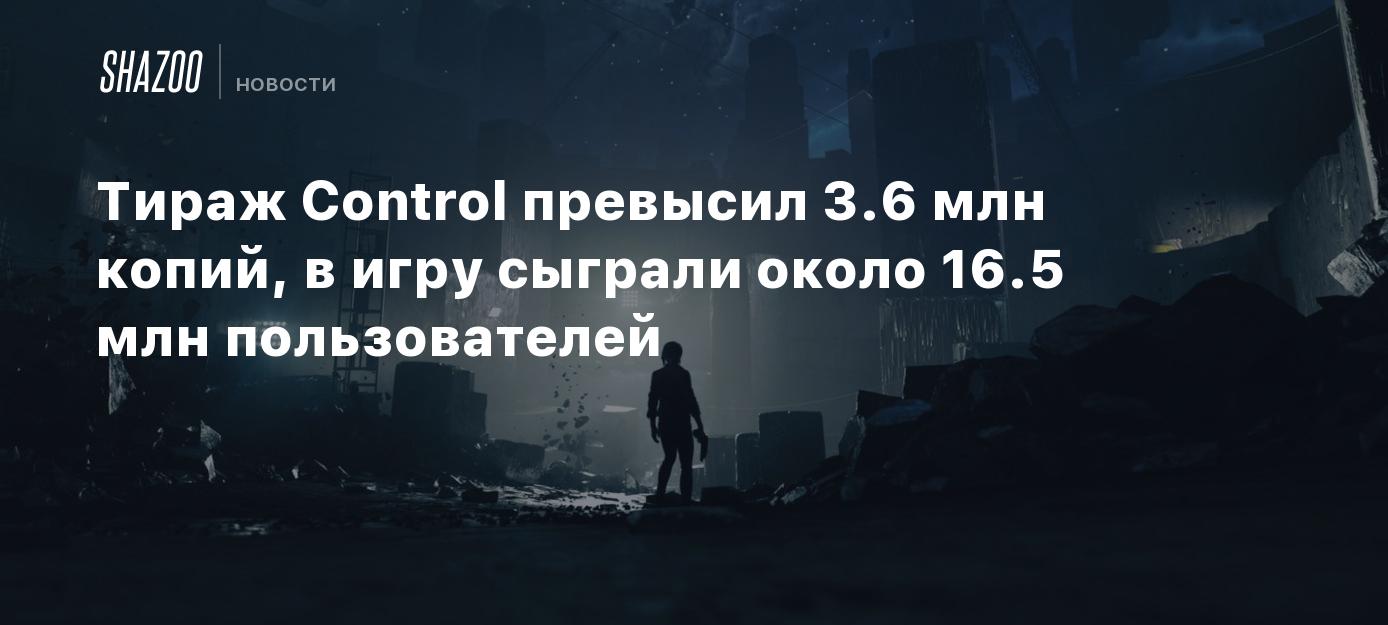 SHAZOO НОВОСТИ

Тираж Control превысил 3.6 млн копий, в игру сыграли около 16.5 млн пользователей